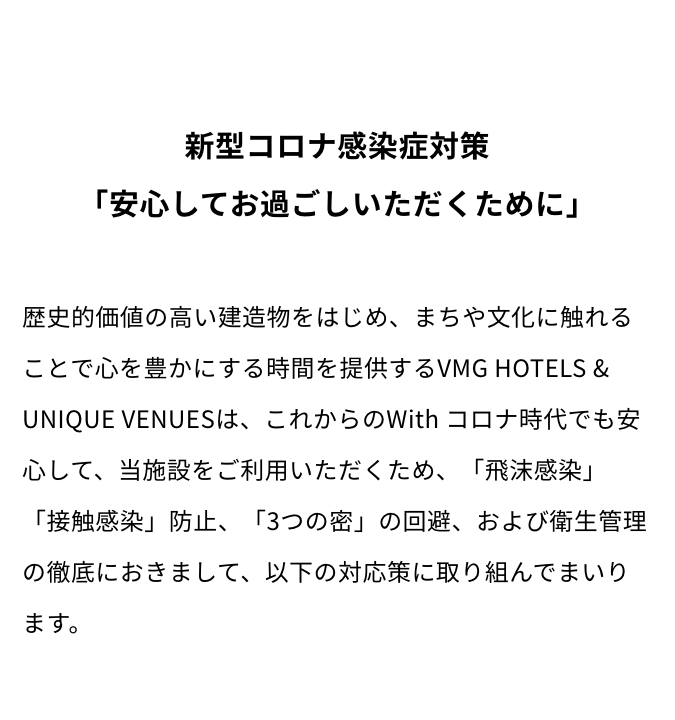 新型コロナ感染症対策
「安心してお過ごしいただくために」

歴史的価値の高い建造物をはじめ、まちや文化に触れることで心を豊かにする時間を提供するVMG HOTELS & UNIQUE VENUESは、これからのWith コロナ時代でも安心して、当施設をご利用いただくため、「飛沫感染」「接触感染」防止、「3つの密」の回避、および衛生管理の徹底におきまして、以下の対応策に取り組んでまいります。